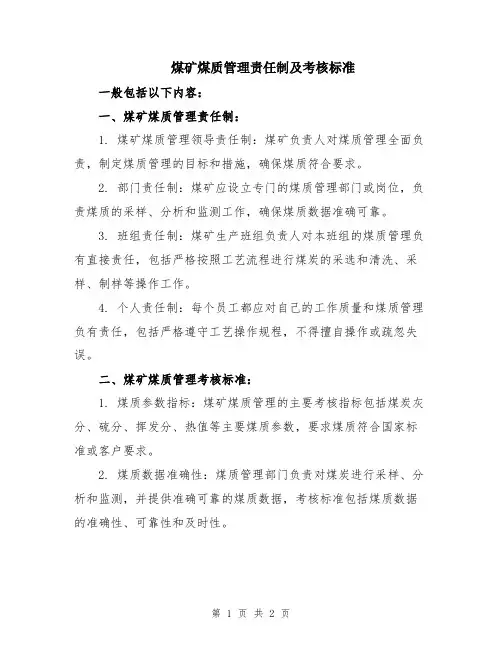 煤矿煤质管理责任制及考核标准

一般包括以下内容：

一、煤矿煤质管理责任制：

1. 煤矿煤质管理领导责任制：煤矿负责人对煤质管理全面负责，制定煤质管理的目标和措施，确保煤质符合要求。

2. 部门责任制：煤矿应设立专门的煤质管理部门或岗位，负责煤质的采样、分析和监测工作，确保煤质数据准确可靠。

3. 班组责任制：煤矿生产班组负责人对本班组的煤质管理负有直接责任，包括严格按照工艺流程进行煤炭的采选和清洗、采样、制样等操作工作。

4. 个人责任制：每个员工都应对自己的工作质量和煤质管理负有责任，包括严格遵守工艺操作规程，不得擅自操作或疏忽失误。

二、煤矿煤质管理考核标准：

1. 煤质参数指标：煤矿煤质管理的主要考核指标包括煤炭灰分、硫分、挥发分、热值等主要煤质参数，要求煤质符合国家标准或客户要求。

2. 煤质数据准确性：煤质管理部门负责对煤炭进行采样、分析和监测，并提供准确可靠的煤质数据，考核标准包括煤质数据的准确性、可靠性和及时性。

第 1 页 共 2 页